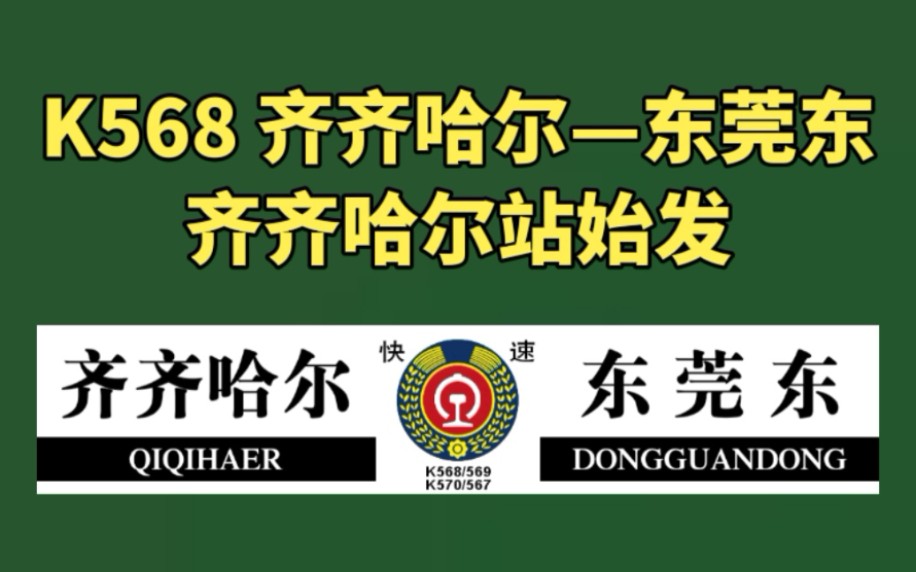 K568 齐齐哈尔—东莞东
齐齐哈尔站始发

齐齐哈尔
QIQIHAER

快 速
K568/569
K570/567

东莞东
DONGGUANDONG